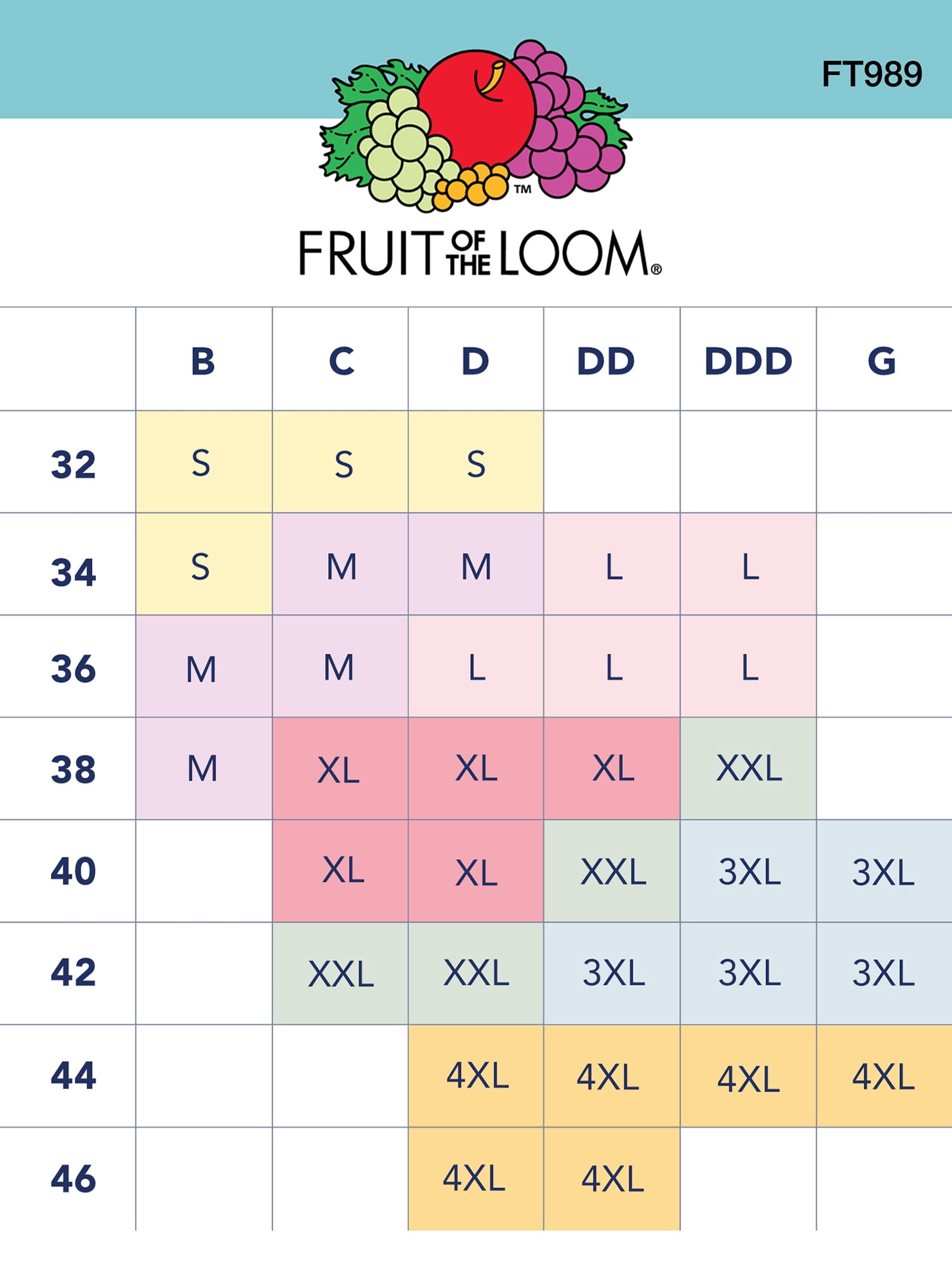 FT989

TM

FRUIT OF THE LOOM®

| | B | C | D | DD | DDD | G |
|---|---|---|---|---|---|---|
| 32 | S | S | S | | | |
| 34 | S | M | M | L | L | |
| 36 | M | M | L | L | L | |
| 38 | M | XL | XL | XL | XXL | |
| 40 | | XL | XL | XXL | 3XL | 3XL |
| 42 | | XXL | XXL | 3XL | 3XL | 3XL |
| 44 | | | 4XL | 4XL | 4XL | 4XL |
| 46 | | | 4XL | 4XL | | |